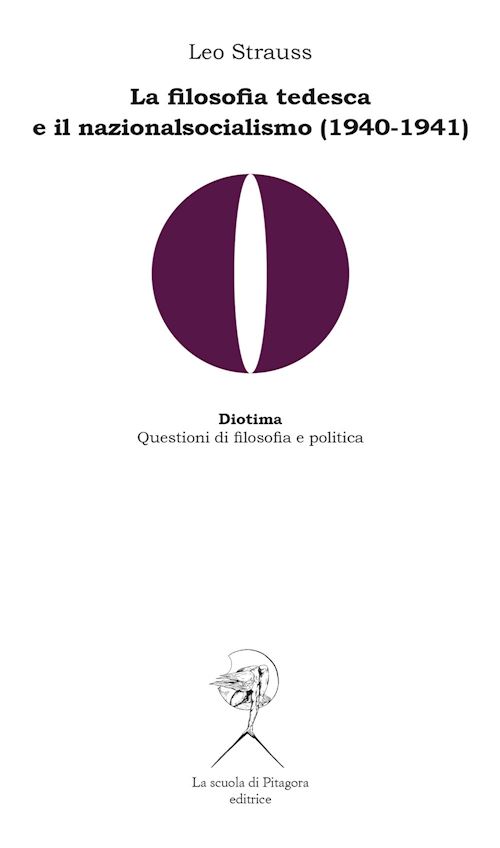 Leo Strauss

La filosofia tedesca e il nazionalsocialismo (1940-1941)

Diotima
Questioni di filosofia e politica

La scuola di Pitagora
editrice